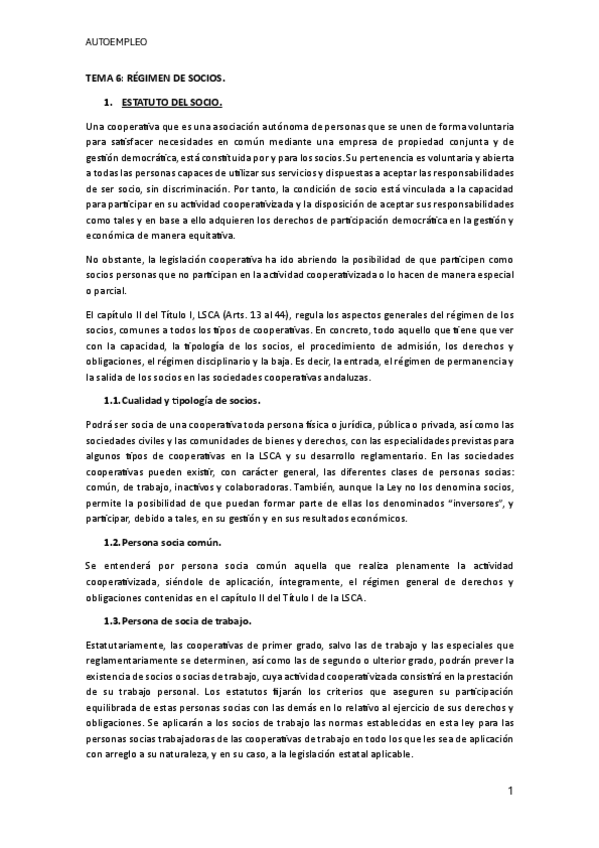 AUTOEMPLEO

TEMA 6: RÉGIMEN DE SOCIOS.

1. ESTATUTO DEL SOCIO.

Una cooperativa que es una asociación autónoma de personas que se unen de forma voluntaria para satisfacer necesidades en común mediante una empresa de propiedad conjunta y de gestión democrática, está constituida por y para los socios. Su pertenencia es voluntaria y abierta a todas las personas capaces de utilizar sus servicios y dispuestas a aceptar las responsabilidades de ser socio, sin discriminación. Por tanto, la condición de socio está vinculada a la capacidad para participar en su actividad cooperativizada y la disposición de aceptar sus responsabilidades como tales y en base a ello adquieren los derechos de participación democrática en la gestión y económica de manera equitativa.

No obstante, la legislación cooperativa ha ido abriendo la posibilidad de que participen como socios personas que no participan en la actividad cooperativizada o lo hacen de manera especial o parcial.

El capítulo II del Título I, LSCA (Arts. 13 al 44), regula los aspectos generales del régimen de los socios, comunes a todos los tipos de cooperativas. En concreto, todo aquello que tiene que ver con la capacidad, la tipología de los socios, el procedimiento de admisión, los derechos y obligaciones, el régimen disciplinario y la baja. Es decir, la entrada, el régimen de permanencia y la salida de los socios en las sociedades cooperativas andaluzas.

1.1. Cualidad y tipología de socios.

Podrá ser socia de una cooperativa toda persona física o jurídica, pública o privada, así como las sociedades civiles y las comunidades de bienes y derechos, con las especialidades previstas para algunos tipos de cooperativas en la LSCA y su desarrollo reglamentario. En las sociedades cooperativas pueden existir, con carácter general, las diferentes clases de personas socias: común, de trabajo, inactivos y colaboradoras. También, aunque la Ley no los denomina socios, permite la posibilidad de que puedan formar parte de ellas los denominados “inversores”, y participar, debido a tales, en su gestión y en sus resultados económicos.

1.2. Persona socia común.

Se entenderá por persona socia común aquella que realiza plenamente la actividad cooperativizada, siéndole de aplicación, íntegramente, el régimen general de derechos y obligaciones contenidas en el capítulo II del Título I de la LSCA.

1.3. Persona de socia de trabajo.

Estatutariamente, las cooperativas de primer grado, salvo las de trabajo y las especiales que reglamentariamente se determinen, así como las de segundo o ulterior grado, podrán prever la existencia de socios o socias de trabajo, cuya actividad cooperativizada consistirá en la prestación de su trabajo personal. Los estatutos fijarán los criterios que aseguren su participación equilibrada de estas personas socias con las demás en lo relativo al ejercicio de sus derechos y obligaciones. Se aplicarán a los socios de trabajo las normas establecidas en esta ley para las personas socias trabajadoras de las cooperativas de trabajo en todo los que les sea de aplicación con arreglo a su naturaleza, y en su caso, a la legislación estatal aplicable.

1